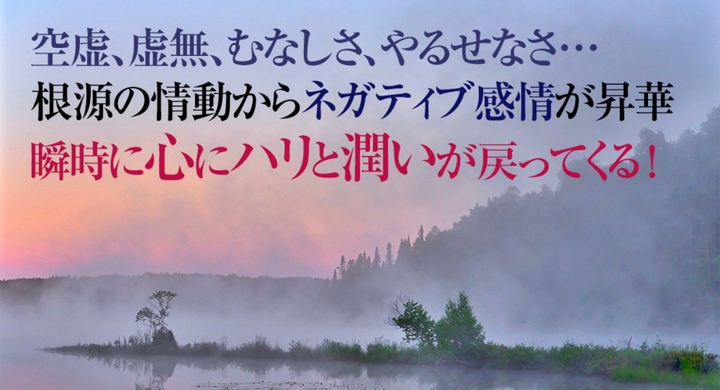 空虚、虚無、むなしさ、やるせなさ…
根源の情動からネガティブ感情が昇華
瞬時に心にハリと潤いが戻ってくる！